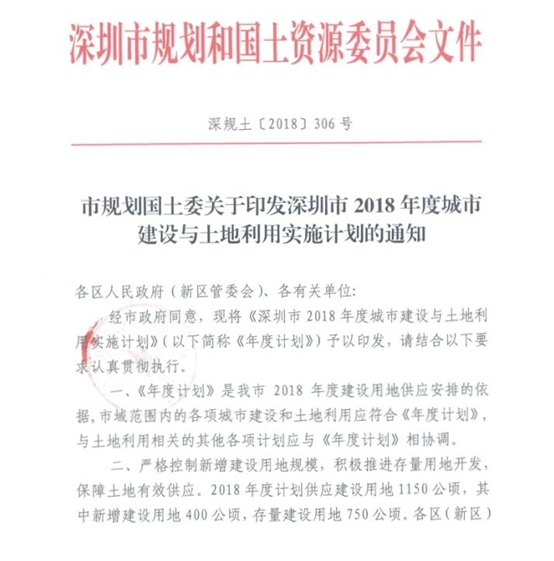 深圳市规划和国土资源委员会文件

深规土〔2018〕306号

市规划国土委关于印发深圳市 2018 年度城市建设与土地利用实施计划的通知

各区人民政府（新区管委会）、各有关单位：

经市政府同意，现将《深圳市 2018 年度城市建设与土地利用实施计划》（以下简称《年度计划》）予以印发，请结合以下要求认真贯彻执行。

一、《年度计划》是我市 2018 年度建设用地供应安排的依据，市域范围内的各项城市建设和土地利用应符合《年度计划》，与土地利用相关的其他各项计划应与《年度计划》相协调。

二、严格控制新增建设用地规模，积极推进存量用地开发，保障土地有效供应。2018 年度计划供应建设用地 1150 公顷，其中新增建设用地 400 公顷，存量建设用地 750 公顷。各区（新区）